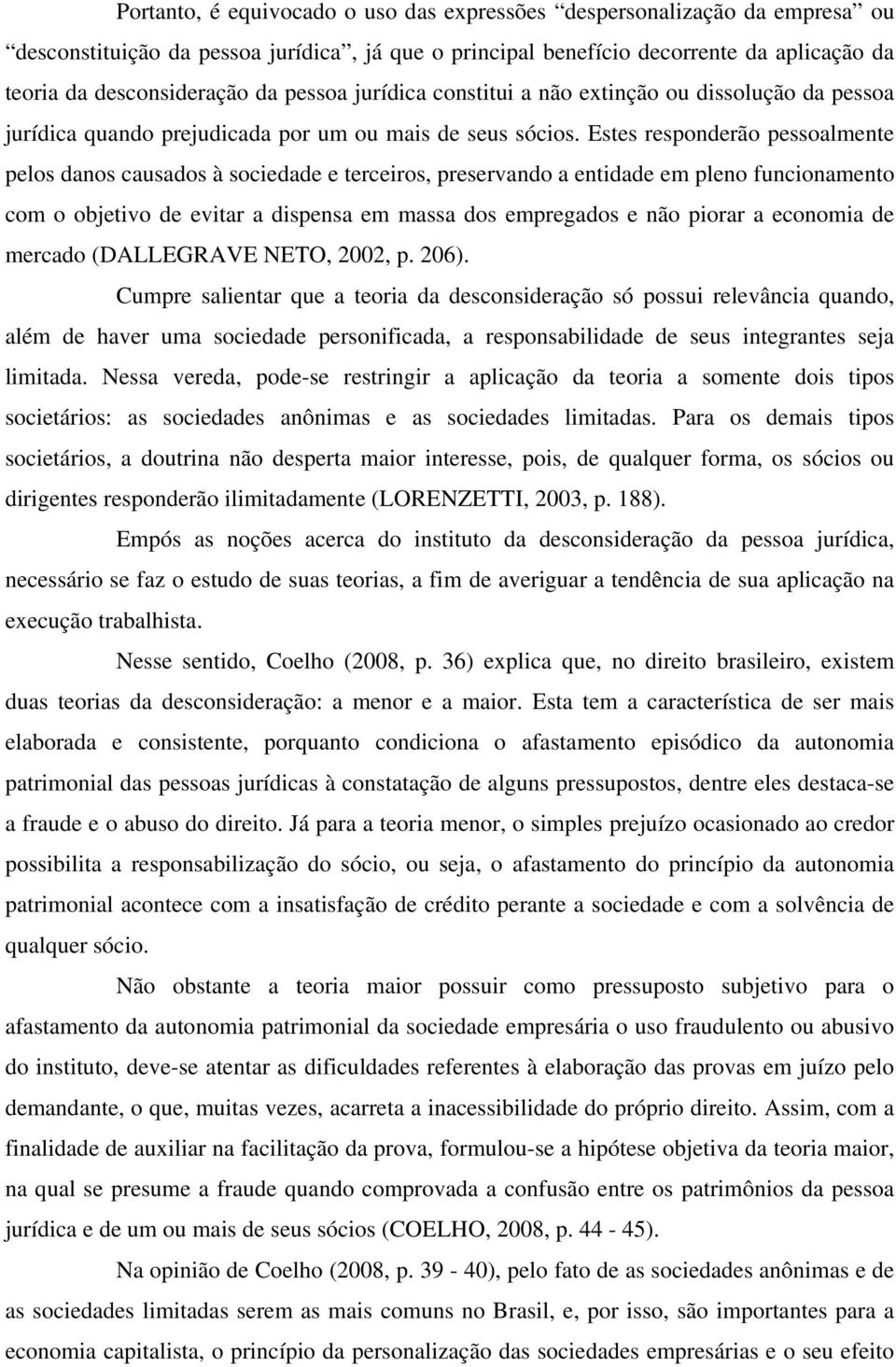 Portanto, é equivocado o uso das expressões “despersonalização da empresa” ou “desconstituição da pessoa jurídica”, já que o principal benefício decorrente da aplicação da teoria da desconsideração da pessoa jurídica constitui a não extinção ou dissolução da pessoa jurídica quando prejudicada por um ou mais de seus sócios. Estes responderão pessoalmente pelos danos causados à sociedade e terceiros, preservando a entidade em pleno funcionamento com o objetivo de evitar a dispensa em massa dos empregados e não piorar a economia de mercado (DALLEGRAVE NETO, 2002, p. 206).

Cumpre salientar que a teoria da desconsideração só possui relevância quando, além de haver uma sociedade personificada, a responsabilidade de seus integrantes seja limitada. Nessa vereda, pode-se restringir a aplicação da teoria a somente dois tipos societários: as sociedades anônimas e as sociedades limitadas. Para os demais tipos societários, a doutrina não desperta maior interesse, pois, de qualquer forma, os sócios ou dirigentes responderão ilimitadamente (LORENZETTI, 2003, p. 188).

Empós as noções acerca do instituto da desconsideração da pessoa jurídica, necessário se faz o estudo de suas teorias, a fim de averiguar a tendência de sua aplicação na execução trabalhista.

Nesse sentido, Coelho (2008, p. 36) explica que, no direito brasileiro, existem duas teorias da desconsideração: a menor e a maior. Esta tem a característica de ser mais elaborada e consistente, porquanto condiciona o afastamento episódico da autonomia patrimonial das pessoas jurídicas à constatação de alguns pressupostos, dentre eles destaca-se a fraude e o abuso do direito. Já para a teoria menor, o simples prejuízo ocasionado ao credor possibilita a responsabilização do sócio, ou seja, o afastamento do princípio da autonomia patrimonial acontece com a insatisfação de crédito perante a sociedade e com a solvência de qualquer sócio.

Não obstante a teoria maior possuir como pressuposto subjetivo para o afastamento da autonomia patrimonial da sociedade empresária o uso fraudulento ou abusivo do instituto, deve-se atentar as dificuldades referentes à elaboração das provas em juízo pelo demandante, o que, muitas vezes, acarreta a inacessibilidade do próprio direito. Assim, com a finalidade de auxiliar na facilitação da prova, formulou-se a hipótese objetiva da teoria maior, na qual se presume a fraude quando comprovada a confusão entre os patrimônios da pessoa jurídica e de um ou mais de seus sócios (COELHO, 2008, p. 44 - 45).

Na opinião de Coelho (2008, p. 39 - 40), pelo fato de as sociedades anônimas e de as sociedades limitadas serem as mais comuns no Brasil, e, por isso, são importantes para a economia capitalista, o princípio da personalização das sociedades empresárias e o seu efeito